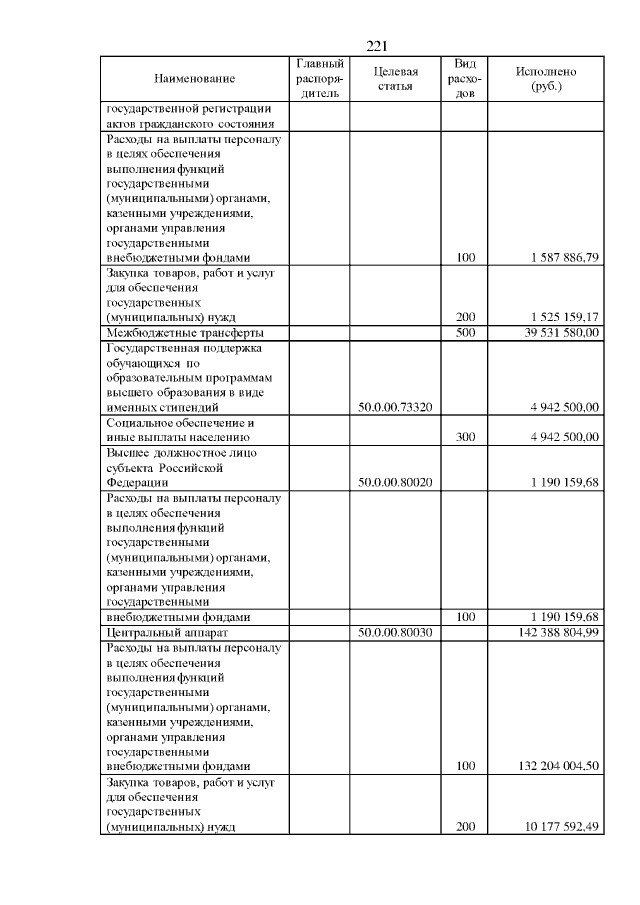 221

| Наименование | Главный распорядитель | Целевая статья | Вид расходов | Исполнено (руб.) |
|---|---|---|---|---|
| государственной регистрации актов гражданского состояния | | | | |
| Расходы на выплаты персоналу в целях обеспечения выполнения функций государственными (муниципальными) органами, казенными учреждениями, органами управления государственными внебюджетными фондами | | | 100 | 1 587 886,79 |
| Закупка товаров, работ и услуг для обеспечения государственных (муниципальных) нужд | | | 200 | 1 525 159,17 |
| Межбюджетные трансферты | | | 500 | 39 531 580,00 |
| Государственная поддержка обучающихся по образовательным программам высшего образования в виде именных стипендий | | 50.0.00.73320 | | 4 942 500,00 |
| Социальное обеспечение и иные выплаты населению | | | 300 | 4 942 500,00 |
| Высшее должностное лицо субъекта Российской Федерации | | 50.0.00.80020 | | 1 190 159,68 |
| Расходы на выплаты персоналу в целях обеспечения выполнения функций государственными (муниципальными) органами, казенными учреждениями, органами управления государственными внебюджетными фондами | | | 100 | 1 190 159,68 |
| Центральный аппарат | | 50.0.00.80030 | | 142 388 804,99 |
| Расходы на выплаты персоналу в целях обеспечения выполнения функций государственными (муниципальными) органами, казенными учреждениями, органами управления государственными внебюджетными фондами | | | 100 | 132 204 004,50 |
| Закупка товаров, работ и услуг для обеспечения государственных (муниципальных) нужд | | | 200 | 10 177 592,49 |